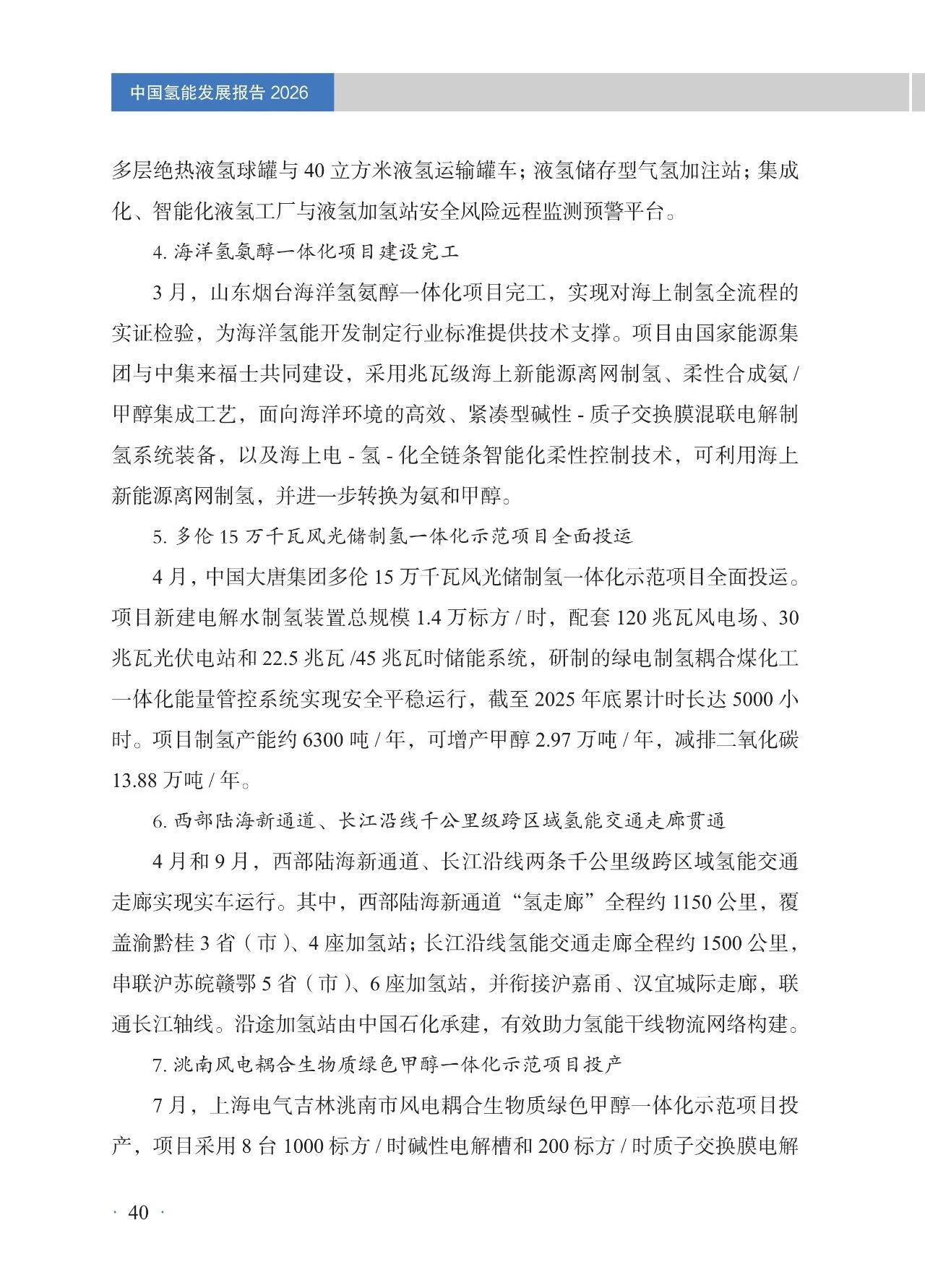 中国氢能发展报告2026

多层绝热液氢球罐与40立方米液氢运输罐车；液氢储存型气氢加注站；集成化、智能化液氢工厂与液氢加氢站安全风险远程监测预警平台。

4.海洋氢氨醇一体化项目建设完工

3月，山东烟台海洋氢氨醇一体化项目完工，实现对海上制氢全流程的实证检验，为海洋氢能开发制定行业标准提供技术支撑。项目由国家能源集团与中集来福士共同建设，采用兆瓦级海上新能源离网制氢、柔性合成氨/甲醇集成工艺，面向海洋环境的高效、紧凑型碱性-质子交换膜混联电解制氢系统装备，以及海上电-氢-化全链条智能化柔性控制技术，可利用海上新能源离网制氢，并进一步转换为氨和甲醇。

5.多伦15万千瓦风光储制氢一体化示范项目全面投运

4月，中国大唐集团多伦15万千瓦风光储制氢一体化示范项目全面投运。项目新建电解水制氢装置总规模1.4万标方/时，配套120兆瓦风电场、30兆瓦光伏电站和22.5兆瓦/45兆瓦时储能系统，研制的绿电制氢耦合煤化工一体化能量管控系统实现安全平稳运行，截至2025年底累计时长达5000小时。项目制氢产能约6300吨/年，可增产甲醇2.97万吨/年，减排二氧化碳13.88万吨/年。

6.西部陆海新通道、长江沿线千公里级跨区域氢能交通走廊贯通

4月和9月，西部陆海新通道、长江沿线两条千公里级跨区域氢能交通走廊实现实车运行。其中，西部陆海新通道“氢走廊”全程约1150公里，覆盖渝黔桂3省（市）、4座加氢站；长江沿线氢能交通走廊全程约1500公里，串联沪苏皖赣鄂5省（市）、6座加氢站，并衔接沪嘉甬、汉宜城际走廊，联通长江轴线。沿途加氢站由中国石化承建，有效助力氢能干线物流网络构建。

7.洮南风电耦合生物质绿色甲醇一体化示范项目投产

7月，上海电气吉林洮南市风电耦合生物质绿色甲醇一体化示范项目投产，项目采用8台1000标方/时碱性电解槽和200标方/时质子交换膜电解

· 40 ·